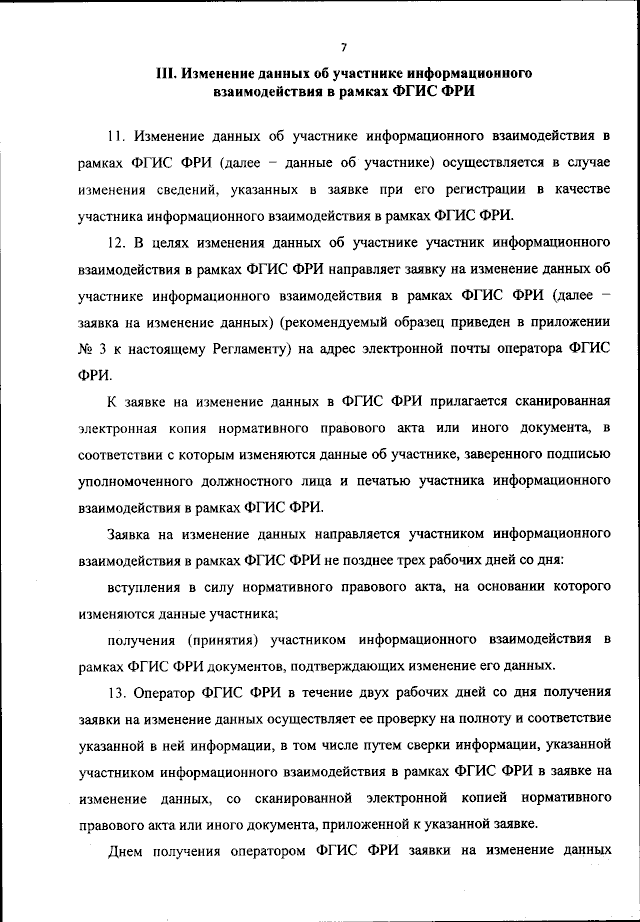 7

III. Изменение данных об участнике информационного взаимодействия в рамках ФГИС ФРИ

11. Изменение данных об участнике информационного взаимодействия в рамках ФГИС ФРИ (далее – данные об участнике) осуществляется в случае изменения сведений, указанных в заявке при его регистрации в качестве участника информационного взаимодействия в рамках ФГИС ФРИ.

12. В целях изменения данных об участнике участник информационного взаимодействия в рамках ФГИС ФРИ направляет заявку на изменение данных об участнике информационного взаимодействия в рамках ФГИС ФРИ (далее – заявка на изменение данных) (рекомендуемый образец приведен в приложении № 3 к настоящему Регламенту) на адрес электронной почты оператора ФГИС ФРИ.

К заявке на изменение данных в ФГИС ФРИ прилагается сканированная электронная копия нормативного правового акта или иного документа, в соответствии с которым изменяются данные об участнике, заверенного подписью уполномоченного должностного лица и печатью участника информационного взаимодействия в рамках ФГИС ФРИ.

Заявка на изменение данных направляется участником информационного взаимодействия в рамках ФГИС ФРИ не позднее трех рабочих дней со дня:

вступления в силу нормативного правового акта, на основании которого изменяются данные участника;

получения (принятия) участником информационного взаимодействия в рамках ФГИС ФРИ документов, подтверждающих изменение его данных.

13. Оператор ФГИС ФРИ в течение двух рабочих дней со дня получения заявки на изменение данных осуществляет ее проверку на полноту и соответствие указанной в ней информации, в том числе путем сверки информации, указанной участником информационного взаимодействия в рамках ФГИС ФРИ в заявке на изменение данных, со сканированной электронной копией нормативного правового акта или иного документа, приложенной к указанной заявке.

Днем получения оператором ФГИС ФРИ заявки на изменение данных